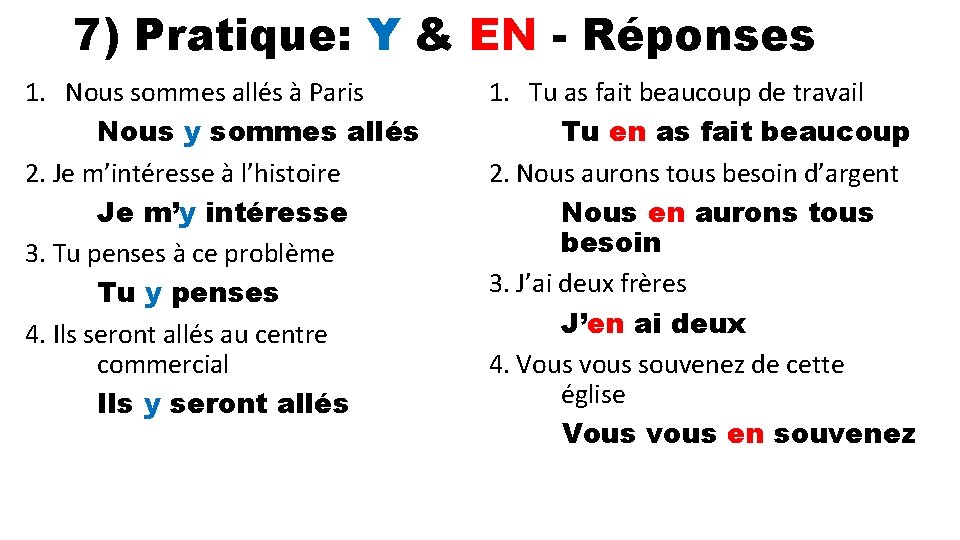 7) Pratique: Y & EN - Réponses

1. Nous sommes allés à Paris

Nous y sommes allés

2. Je m'intéresse à l'histoire

Je m'y intéresse

3. Tu penses à ce problème

Tu y penses

4. Ils seront allés au centre commercial

Ils y seront allés

1. Tu as fait beaucoup de travail

Tu en as fait beaucoup

2. Nous aurons tous besoin d'argent

Nous en aurons tous besoin

3. J'ai deux frères

J'en ai deux

4. Vous vous souvenez de cette église

Vous vous en souvenez